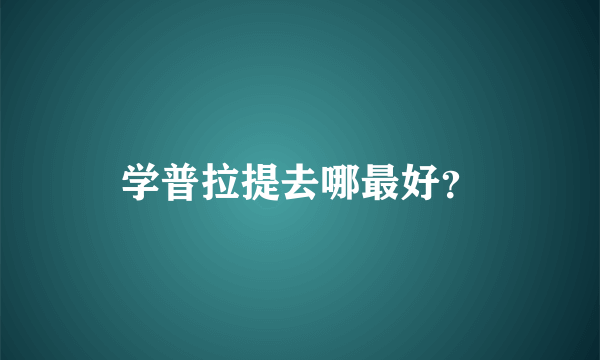 学普拉提去哪最好?